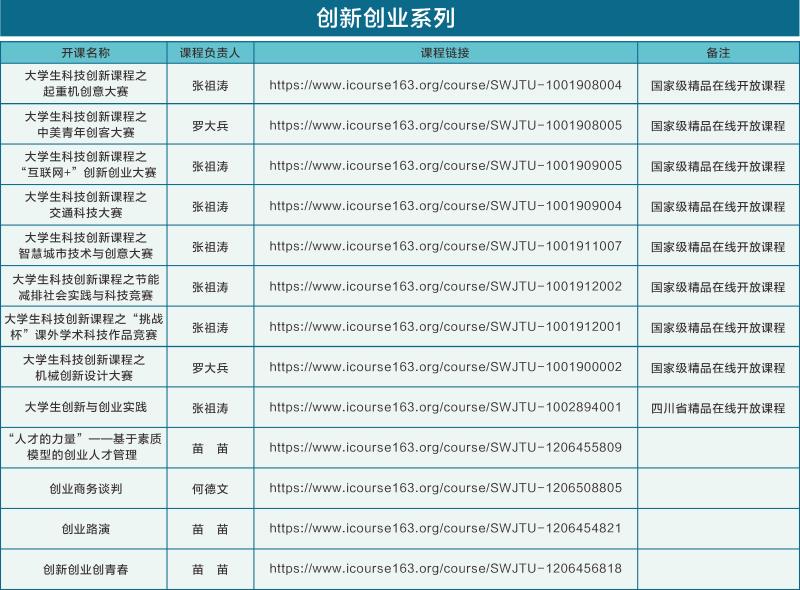 创新创业系列

| 开课名称 | 课程负责人 | 课程链接 | 备注 |
|---|---|---|---|
| 大学生科技创新课程之起重机创意大赛 | 张祖涛 | https://www.icourse163.org/course/SWJTU-1001908004 | 国家级精品在线开放课程 |
| 大学生科技创新课程之中美青年创客大赛 | 罗大兵 | https://www.icourse163.org/course/SWJTU-1001908005 | 国家级精品在线开放课程 |
| 大学生科技创新课程之“互联网+”创新创业大赛 | 张祖涛 | https://www.icourse163.org/course/SWJTU-1001909005 | 国家级精品在线开放课程 |
| 大学生科技创新课程之交通科技大赛 | 张祖涛 | https://www.icourse163.org/course/SWJTU-1001909004 | 国家级精品在线开放课程 |
| 大学生科技创新课程之智慧城市技术与创意大赛 | 张祖涛 | https://www.icourse163.org/course/SWJTU-1001911007 | 国家级精品在线开放课程 |
| 大学生科技创新课程之节能减排社会实践与科技竞赛 | 张祖涛 | https://www.icourse163.org/course/SWJTU-1001912002 | 国家级精品在线开放课程 |
| 大学生科技创新课程之“挑战杯”课外学术科技作品竞赛 | 张祖涛 | https://www.icourse163.org/course/SWJTU-1001912001 | 国家级精品在线开放课程 |
| 大学生科技创新课程之机械创新设计大赛 | 罗大兵 | https://www.icourse163.org/course/SWJTU-1001900002 | 国家级精品在线开放课程 |
| 大学生创新与创业实践 | 张祖涛 | https://www.icourse163.org/course/SWJTU-1002894001 | 四川省精品在线开放课程 |
| “人才的力量”——基于素质模型的创业人才管理 | 苗 苗 | https://www.icourse163.org/course/SWJTU-1206455809 | |
| 创业商务谈判 | 何德文 | https://www.icourse163.org/course/SWJTU-1206508805 | |
| 创业路演 | 苗 苗 | https://www.icourse163.org/course/SWJTU-1206454821 | |
| 创新创业创青春 | 苗 苗 | https://www.icourse163.org/course/SWJTU-1206456818 | |